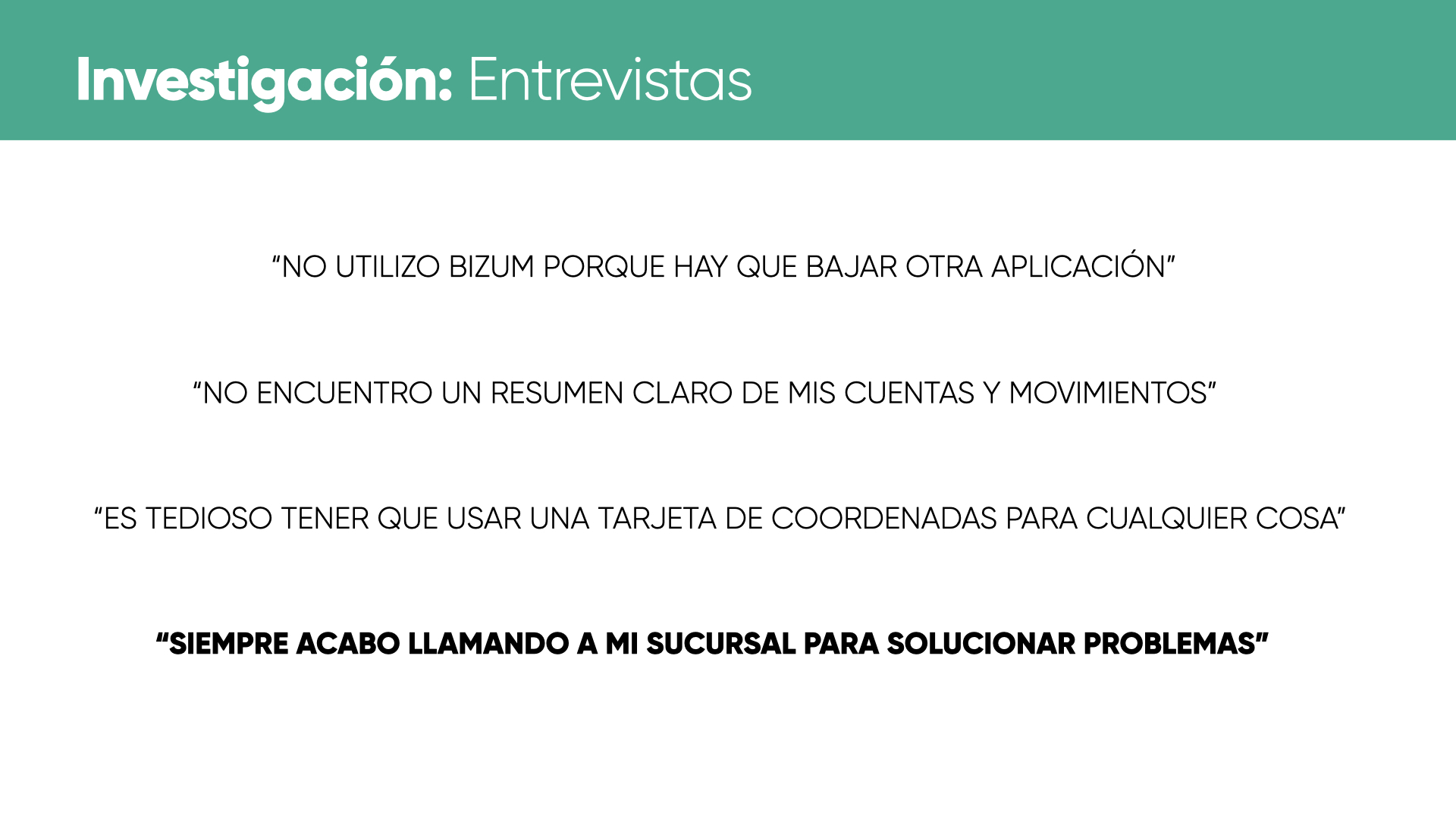 Investigación: Entrevistas

"NO UTILIZO BIZUM PORQUE HAY QUE BAJAR OTRA APLICACIÓN"

"NO ENCUENTRO UN RESUMEN CLARO DE MIS CUENTAS Y MOVIMIENTOS"

"ES TEDIOSO TENER QUE USAR UNA TARJETA DE COORDENADAS PARA CUALQUIER COSA"

"SIEMPRE ACABO LLAMANDO A MI SUCURSAL PARA SOLUCIONAR PROBLEMAS"